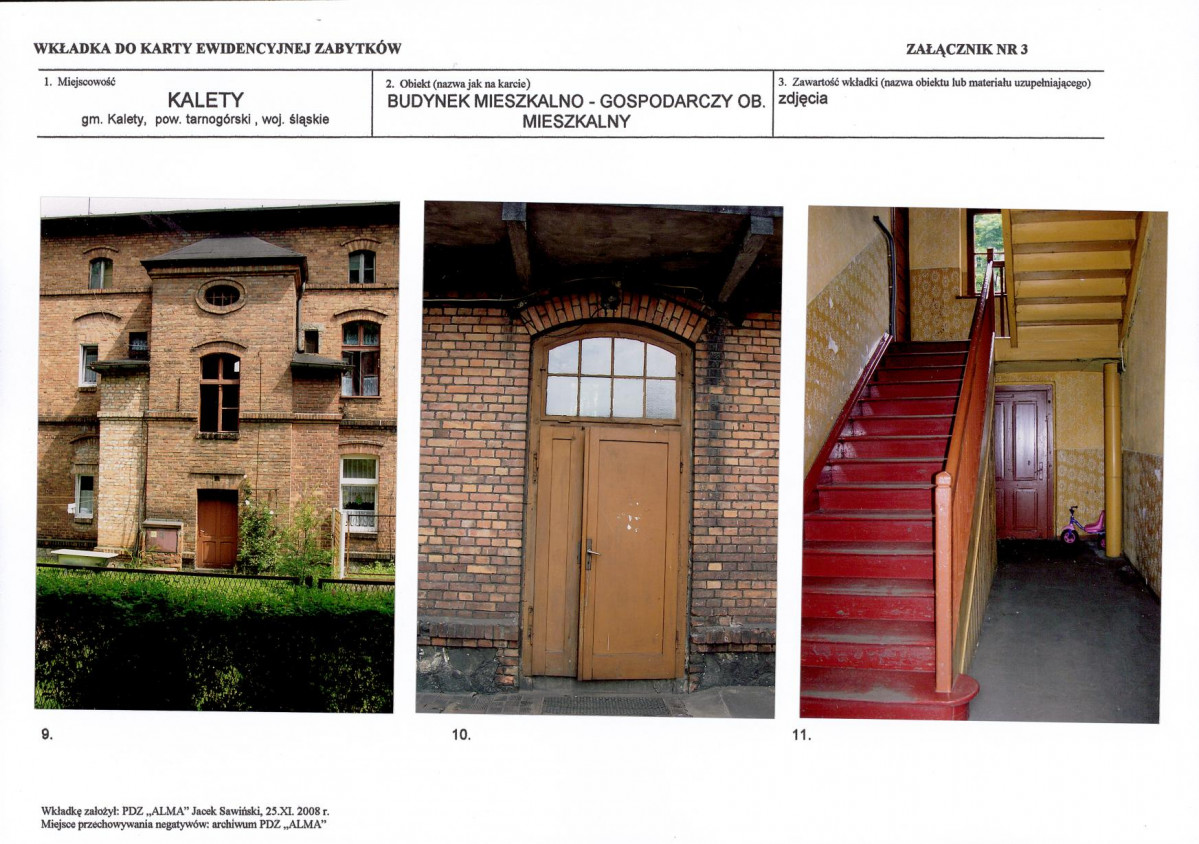 WKŁADKA DO KARTY EWIDENCYJNEJ ZABYTKÓW

ZAŁĄCZNIK NR 3

1. Miejscowość
KALETY
gm. Kalety, pow. tarnogórski , woj. śląskie

2. Obiekt (nazwa jak na karcie)
BUDYNEK MIESZKALNO - GOSPODARCZY OB. MIESZKALNY

3. Zawartość wkładki (nazwa obiektu lub materiału uzupełniającego)
zdjęcia

9.

10.

11.

Wkładkę założył: PDZ „ALMA" Jacek Sawiński, 25.XI. 2008 r.
Miejsce przechowywania negatywów: archiwum PDZ „ALMA"